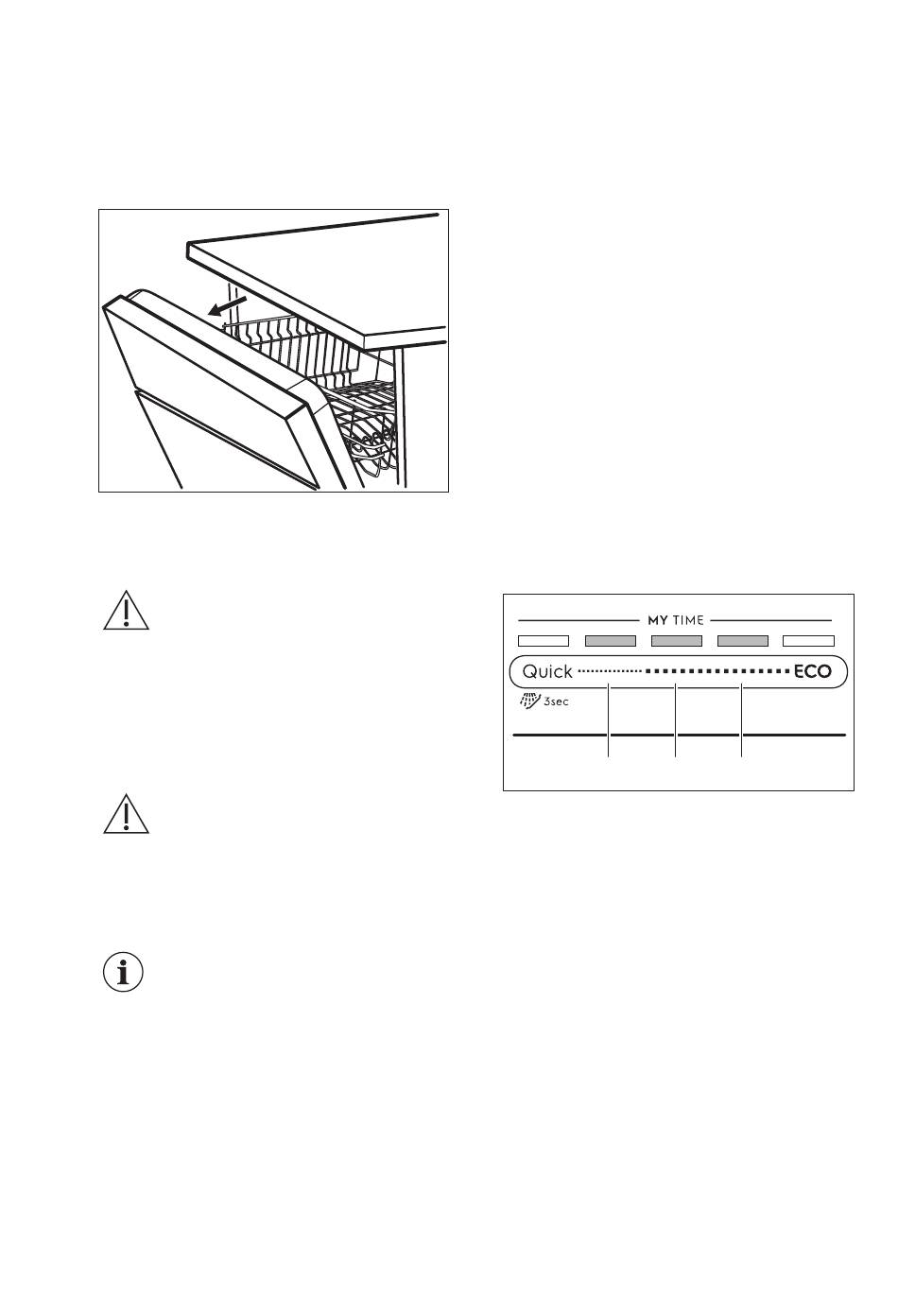 MY TIME

Quick ECO

3sec